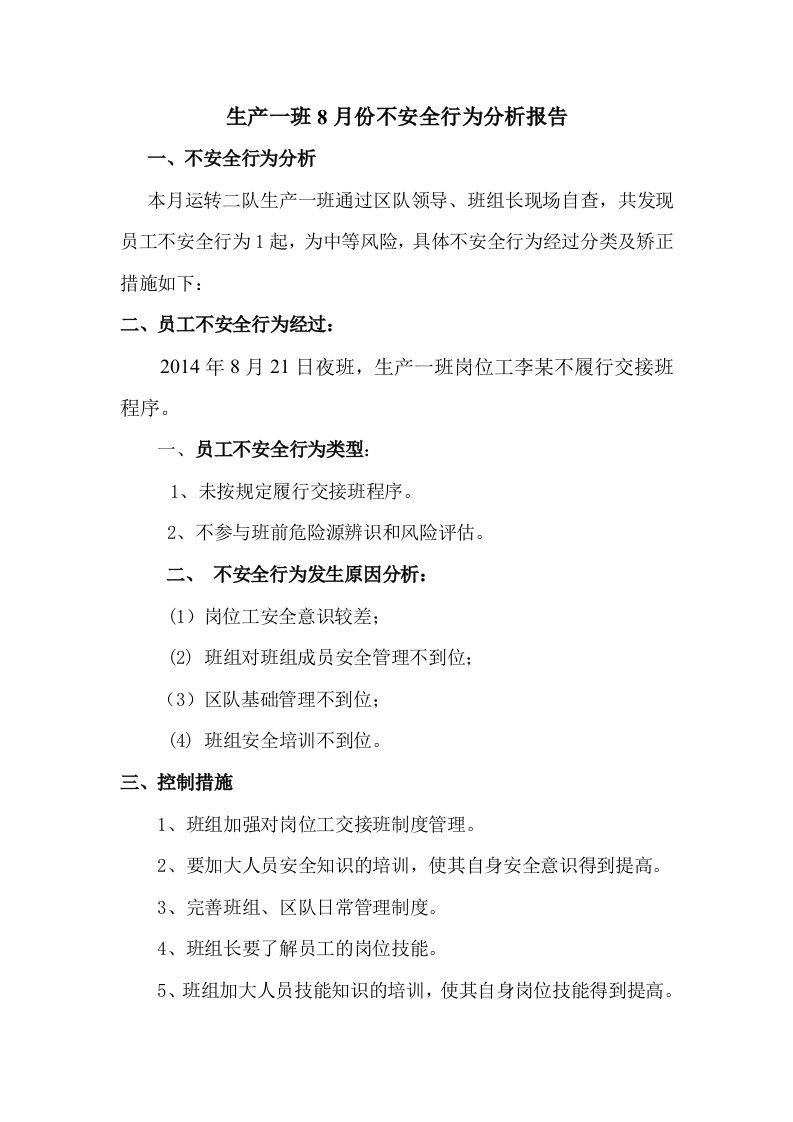 生产一班 8 月份不安全行为分析报告

一、不安全行为分析

本月运转二队生产一班通过区队领导、班组长现场自查，共发现员工不安全行为 1 起，为中等风险，具体不安全行为经过分类及矫正措施如下：

二、员工不安全行为经过：

2014 年 8 月 21 日夜班，生产一班岗位工李某不履行交接班程序。

一、员工不安全行为类型：

1、未按规定履行交接班程序。

2、不参与班前危险源辨识和风险评估。

二、 不安全行为发生原因分析：

（1）岗位工安全意识较差；

(2) 班组对班组成员安全管理不到位；

（3）区队基础管理不到位；

(4) 班组安全培训不到位。

三、控制措施

1、班组加强对岗位工交接班制度管理。

2、要加大人员安全知识的培训，使其自身安全意识得到提高。

3、完善班组、区队日常管理制度。

4、班组长要了解员工的岗位技能。

5、班组加大人员技能知识的培训，使其自身岗位技能得到提高。